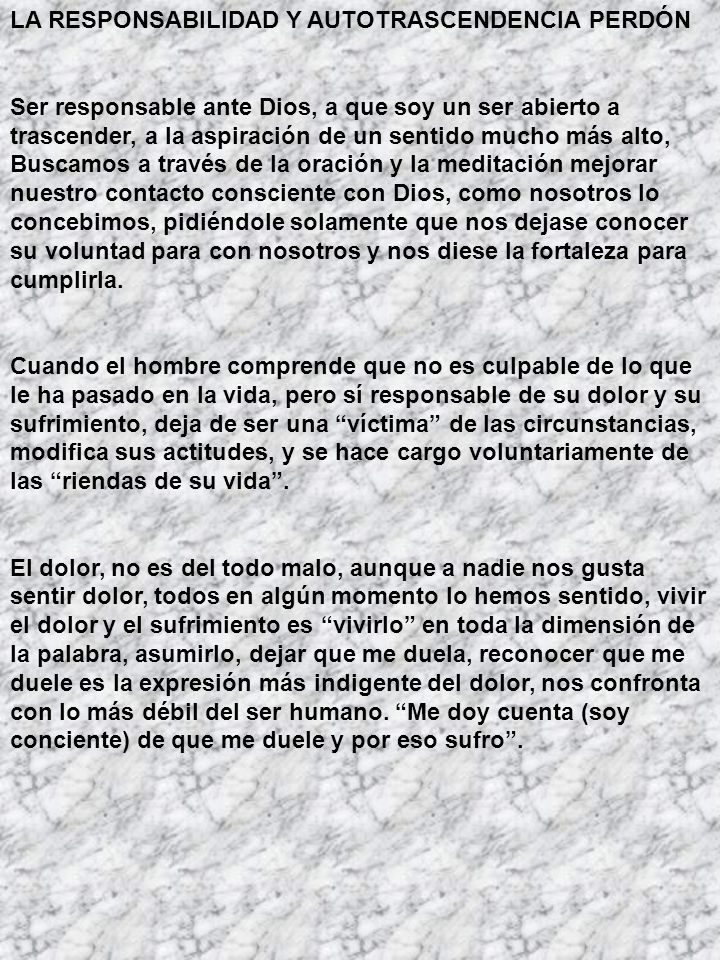 LA RESPONSABILIDAD Y AUTOTRASCENDENCIA PERDÓN

Ser responsable ante Dios, a que soy un ser abierto a trascender, a la aspiración de un sentido mucho más alto, Buscamos a través de la oración y la meditación mejorar nuestro contacto consciente con Dios, como nosotros lo concebimos, pidiéndole solamente que nos dejase conocer su voluntad para con nosotros y nos diese la fortaleza para cumplirla.

Cuando el hombre comprende que no es culpable de lo que le ha pasado en la vida, pero sí responsable de su dolor y su sufrimiento, deja de ser una “víctima” de las circunstancias, modifica sus actitudes, y se hace cargo voluntariamente de las “riendas de su vida”.

El dolor, no es del todo malo, aunque a nadie nos gusta sentir dolor, todos en algún momento lo hemos sentido, vivir el dolor y el sufrimiento es “vivirlo” en toda la dimensión de la palabra, asumirlo, dejar que me duela, reconocer que me duele es la expresión más indigente del dolor, nos confronta con lo más débil del ser humano. “Me doy cuenta (soy conciente) de que me duele y por eso sufro”.